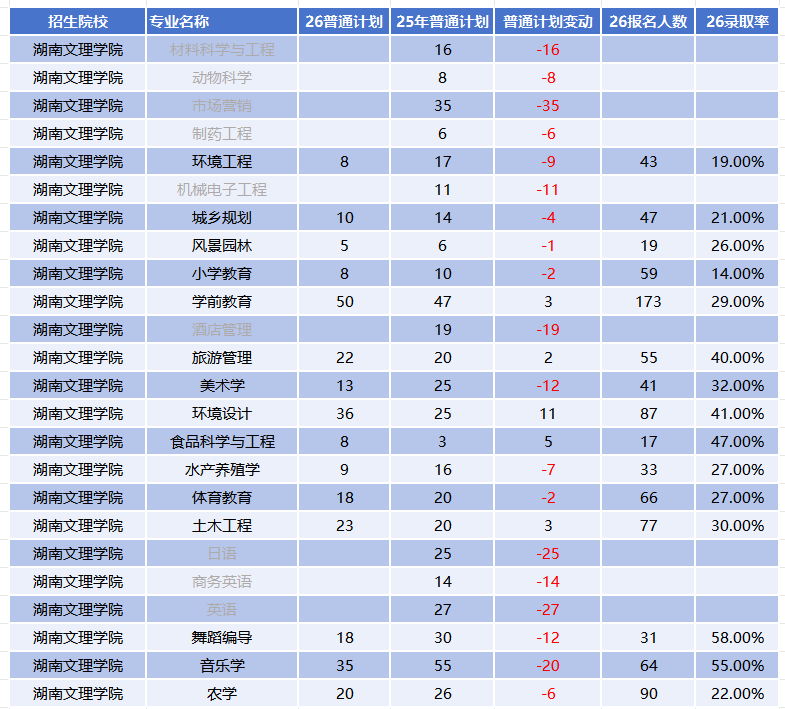 | 招生院校 | 专业名称 | 26普通计划 | 25年普通计划 | 普通计划变动 | 26报名人数 | 26录取率 |
|---|---|---|---|---|---|---|
| 湖南文理学院 | 材料科学与工程 | | 16 | -16 | | |
| 湖南文理学院 | 动物科学 | | 8 | -8 | | |
| 湖南文理学院 | 市场营销 | | 35 | -35 | | |
| 湖南文理学院 | 制药工程 | | 6 | -6 | | |
| 湖南文理学院 | 环境工程 | 8 | 17 | -9 | 43 | 19.00% |
| 湖南文理学院 | 机械电子工程 | | 11 | -11 | | |
| 湖南文理学院 | 城乡规划 | 10 | 14 | -4 | 47 | 21.00% |
| 湖南文理学院 | 风景园林 | 5 | 6 | -1 | 19 | 26.00% |
| 湖南文理学院 | 小学教育 | 8 | 10 | -2 | 59 | 14.00% |
| 湖南文理学院 | 学前教育 | 50 | 47 | 3 | 173 | 29.00% |
| 湖南文理学院 | 酒店管理 | | 19 | -19 | | |
| 湖南文理学院 | 旅游管理 | 22 | 20 | 2 | 55 | 40.00% |
| 湖南文理学院 | 美术学 | 13 | 25 | -12 | 41 | 32.00% |
| 湖南文理学院 | 环境设计 | 36 | 25 | 11 | 87 | 41.00% |
| 湖南文理学院 | 食品科学与工程 | 8 | 3 | 5 | 17 | 47.00% |
| 湖南文理学院 | 水产养殖学 | 9 | 16 | -7 | 33 | 27.00% |
| 湖南文理学院 | 体育教育 | 18 | 20 | -2 | 66 | 27.00% |
| 湖南文理学院 | 土木工程 | 23 | 20 | 3 | 77 | 30.00% |
| 湖南文理学院 | 日语 | | 25 | -25 | | |
| 湖南文理学院 | 商务英语 | | 14 | -14 | | |
| 湖南文理学院 | 英语 | | 27 | -27 | | |
| 湖南文理学院 | 舞蹈编导 | 18 | 30 | -12 | 31 | 58.00% |
| 湖南文理学院 | 音乐学 | 35 | 55 | -20 | 64 | 55.00% |
| 湖南文理学院 | 农学 | 20 | 26 | -6 | 90 | 22.00% |